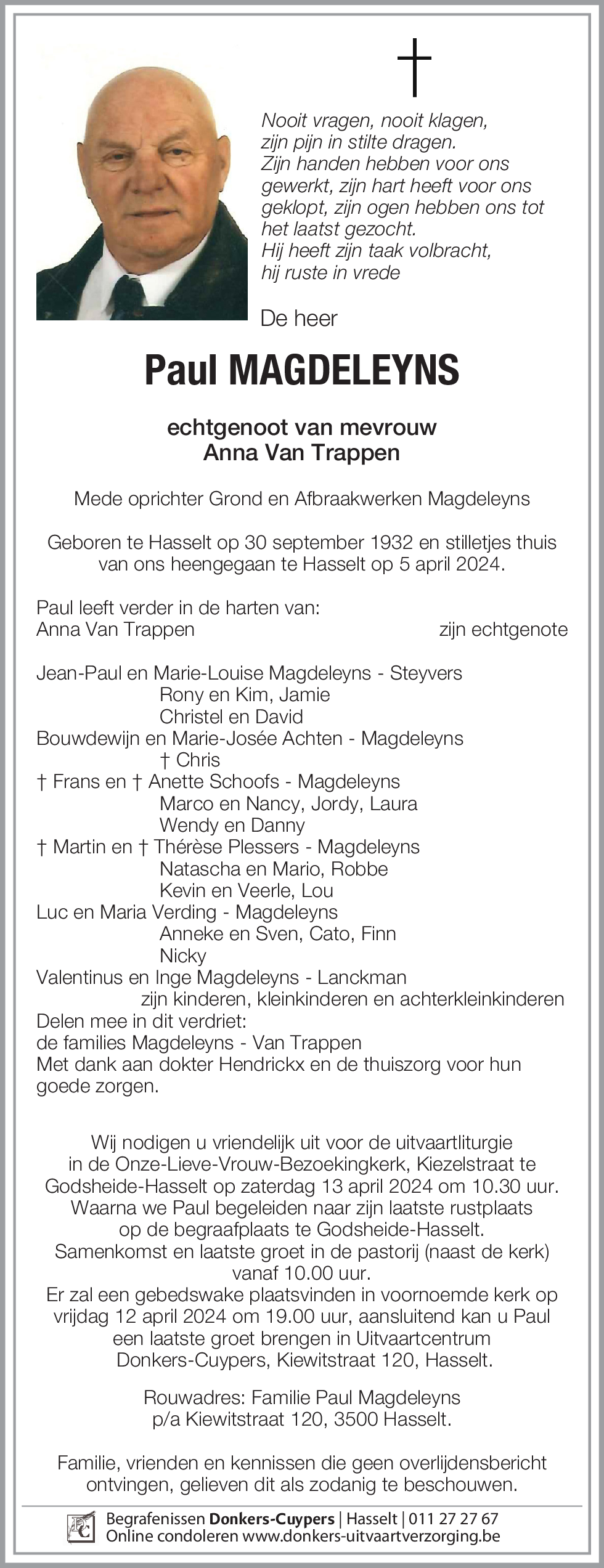 †

Nooit vragen, nooit klagen, zijn pijn in stilte dragen. Zijn handen hebben voor ons gewerkt, zijn hart heeft voor ons geklopt, zijn ogen hebben ons tot het laatst gezocht. Hij heeft zijn taak volbracht, hij ruste in vrede

De heer

Paul MAGDELEYNS

echtgenoot van mevrouw
Anna Van Trappen

Mede oprichter Grond en Afbraakwerken Magdeleyns

Geboren te Hasselt op 30 september 1932 en stilletjes thuis van ons heengegaan te Hasselt op 5 april 2024.

Paul leeft verder in de harten van:
Anna Van Trappen zijn echtgenote

Jean-Paul en Marie-Louise Magdeleyns - Steyvers
Rony en Kim, Jamie
Christel en David
Bouwdewijn en Marie-Josée Achten - Magdeleyns
† Chris
† Frans en † Anette Schoofs - Magdeleyns
Marco en Nancy, Jordy, Laura
Wendy en Danny
† Martin en † Thérèse Plessers - Magdeleyns
Natascha en Mario, Robbe
Kevin en Veerle, Lou
Luc en Maria Verding - Magdeleyns
Anneke en Sven, Cato, Finn
Nicky
Valentinus en Inge Magdeleyns - Lanckman
zijn kinderen, kleinkinderen en achterkleinkinderen
Delen mee in dit verdriet:
de families Magdeleyns - Van Trappen
Met dank aan dokter Hendrickx en de thuiszorg voor hun goede zorgen.

Wij nodigen u vriendelijk uit voor de uitvaartliturgie in de Onze-Lieve-Vrouw-Bezoekingkerk, Kiezelstraat te Godsheide-Hasselt op zaterdag 13 april 2024 om 10.30 uur. Waarna we Paul begeleiden naar zijn laatste rustplaats op de begraafplaats te Godsheide-Hasselt. Samenkomst en laatste groet in de pastorij (naast de kerk) vanaf 10.00 uur.
Er zal een gebedswake plaatsvinden in voornoemde kerk op vrijdag 12 april 2024 om 19.00 uur, aansluitend kan u Paul een laatste groet brengen in Uitvaartcentrum Donkers-Cuypers, Kiewitstraat 120, Hasselt.

Rouwadres: Familie Paul Magdeleyns
p/a Kiewitstraat 120, 3500 Hasselt.

Familie, vrienden en kennissen die geen overlijdensbericht ontvingen, gelieven dit als zodanig te beschouwen.

Begrafenissen Donkers-Cuypers | Hasselt | 011 27 27 67
Online condoleren www.donkers-uitvaartverzorging.be